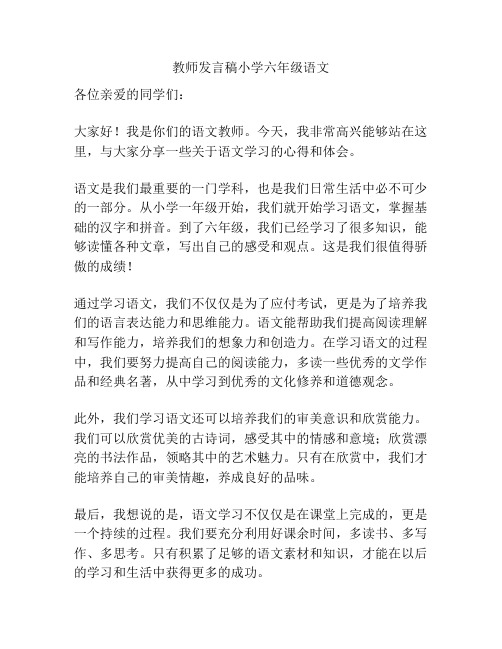 教师发言稿小学六年级语文

各位亲爱的同学们：

大家好！我是你们的语文教师。今天，我非常高兴能够站在这里，与大家分享一些关于语文学习的心得和体会。

语文是我们最重要的一门学科，也是我们日常生活中必不可少的一部分。从小学一年级开始，我们就开始学习语文，掌握基础的汉字和拼音。到了六年级，我们已经学习了很多知识，能够读懂各种文章，写出自己的感受和观点。这是我们很值得骄傲的成绩！

通过学习语文，我们不仅仅是为了应付考试，更是为了培养我们的语言表达能力和思维能力。语文能帮助我们提高阅读理解和写作能力，培养我们的想象力和创造力。在学习语文的过程中，我们要努力提高自己的阅读能力，多读一些优秀的文学作品和经典名著，从中学习到优秀的文化修养和道德观念。

此外，我们学习语文还可以培养我们的审美意识和欣赏能力。我们可以欣赏优美的古诗词，感受其中的情感和意境；欣赏漂亮的书法作品，领略其中的艺术魅力。只有在欣赏中，我们才能培养自己的审美情趣，养成良好的品味。

最后，我想说的是，语文学习不仅仅是在课堂上完成的，更是一个持续的过程。我们要充分利用好课余时间，多读书、多写作、多思考。只有积累了足够的语文素材和知识，才能在以后的学习和生活中获得更多的成功。